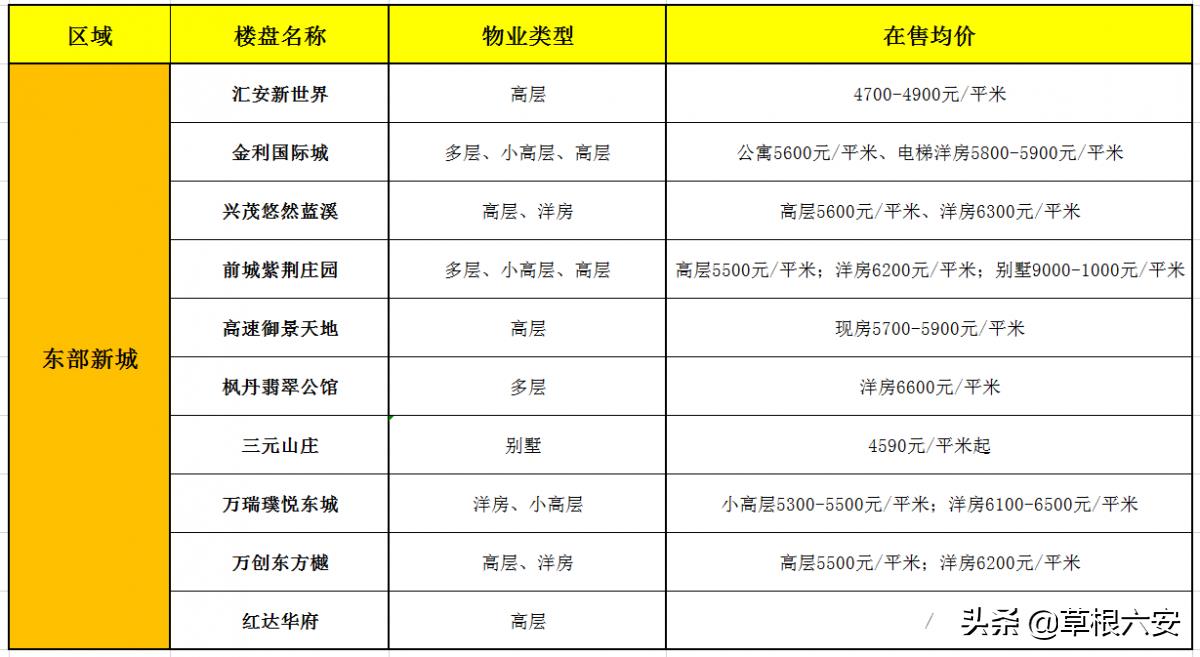 | 区域 | 楼盘名称 | 物业类型 | 在售均价 |
|---|---|---|---|
| 东部新城 | 汇安新世界 | 高层 | 4700-4900元/平米 |
| | 金利国际城 | 多层、小高层、高层 | 公寓5600元/平米、电梯洋房5800-5900元/平米 |
| | 兴茂悠然蓝溪 | 高层、洋房 | 高层5600元/平米、洋房6300元/平米 |
| | 前城紫荆庄园 | 多层、小高层、高层 | 高层5500元/平米；洋房6200元/平米；别墅9000-1000元/平米 |
| | 高速御景天地 | 高层 | 现房5700-5900元/平米 |
| | 枫丹翡翠公馆 | 多层 | 洋房6600元/平米 |
| | 三元山庄 | 别墅 | 4590元/平米起 |
| | 万瑞璞悦东城 | 洋房、小高层 | 小高层5300-5500元/平米；洋房6100-6500元/平米 |
| | 万创东方樾 | 高层、洋房 | 高层5500元/平米；洋房6200元/平米 |
| | 红达华府 | 高层 | / |

头条 @草根六安